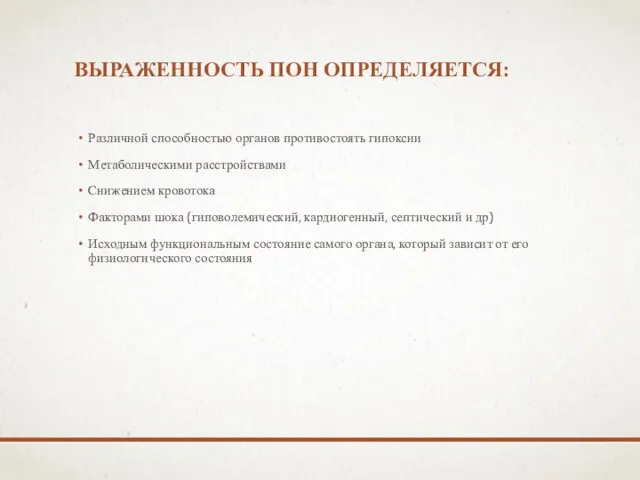 ВЫРАЖЕННОСТЬ ПОН ОПРЕДЕЛЯЕТСЯ:

• Различной способностью органов противостоять гипоксии

• Метаболическими расстройствами

• Снижением кровотока

• Факторами шока (гиповолемический, кардиогенный, септический и др)

• Исходным функциональным состояние самого органа, который зависит от его физиологического состояния